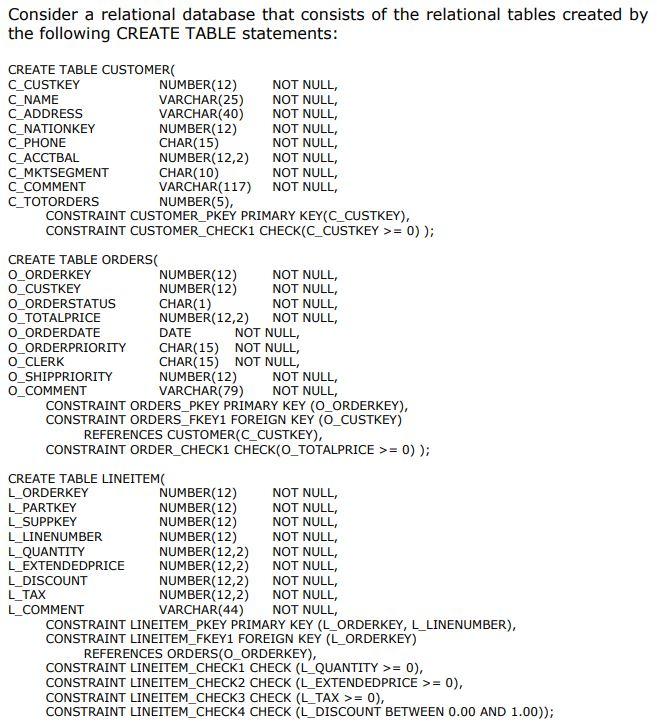 Consider a relational database that consists of the relational tables created by the following CREATE TABLE statements:

CREATE TABLE CUSTOMER(
C_CUSTKEY NUMBER(12) NOT NULL,
C_NAME VARCHAR(25) NOT NULL,
C_ADDRESS VARCHAR(40) NOT NULL,
C_NATIONKEY NUMBER(12) NOT NULL,
C_PHONE CHAR(15) NOT NULL,
C_ACCTBAL NUMBER(12,2) NOT NULL,
C_MKTSEGMENT CHAR(10) NOT NULL,
C_COMMENT VARCHAR(117) NOT NULL,
C_TOTORDERS NUMBER(5),
CONSTRAINT CUSTOMER_PKEY PRIMARY KEY(C_CUSTKEY),
CONSTRAINT CUSTOMER_CHECK1 CHECK(C_CUSTKEY >= 0) );

CREATE TABLE ORDERS(
O_ORDERKEY NUMBER(12) NOT NULL,
O_CUSTKEY NUMBER(12) NOT NULL,
O_ORDERSTATUS CHAR(1) NOT NULL,
O_TOTALPRICE NUMBER(12,2) NOT NULL,
O_ORDERDATE DATE NOT NULL,
O_ORDERPRIORITY CHAR(15) NOT NULL,
O_CLERK CHAR(15) NOT NULL,
O_SHIPPRIORITY NUMBER(12) NOT NULL,
O_COMMENT VARCHAR(79) NOT NULL,
CONSTRAINT ORDERS_PKEY PRIMARY KEY (O_ORDERKEY),
CONSTRAINT ORDERS_FKEY1 FOREIGN KEY (O_CUSTKEY)
REFERENCES CUSTOMER(C_CUSTKEY),
CONSTRAINT ORDER_CHECK1 CHECK(O_TOTALPRICE >= 0) );

CREATE TABLE LINEITEM(
L_ORDERKEY NUMBER(12) NOT NULL,
L_PARTKEY NUMBER(12) NOT NULL,
L_SUPPKEY NUMBER(12) NOT NULL,
L_LINENUMBER NUMBER(12) NOT NULL,
L_QUANTITY NUMBER(12,2) NOT NULL,
L_EXTENDEDPRICE NUMBER(12,2) NOT NULL,
L_DISCOUNT NUMBER(12,2) NOT NULL,
L_TAX NUMBER(12,2) NOT NULL,
L_COMMENT VARCHAR(44) NOT NULL,
CONSTRAINT LINEITEM_PKEY PRIMARY KEY (L_ORDERKEY, L_LINENUMBER),
CONSTRAINT LINEITEM_FKEY1 FOREIGN KEY (L_ORDERKEY)
REFERENCES ORDERS(O_ORDERKEY),
CONSTRAINT LINEITEM_CHECK1 CHECK (L_QUANTITY >= 0),
CONSTRAINT LINEITEM_CHECK2 CHECK (L_EXTENDEDPRICE >= 0),
CONSTRAINT LINEITEM_CHECK3 CHECK (L_TAX >= 0),
CONSTRAINT LINEITEM_CHECK4 CHECK (L_DISCOUNT BETWEEN 0.00 AND 1.00));